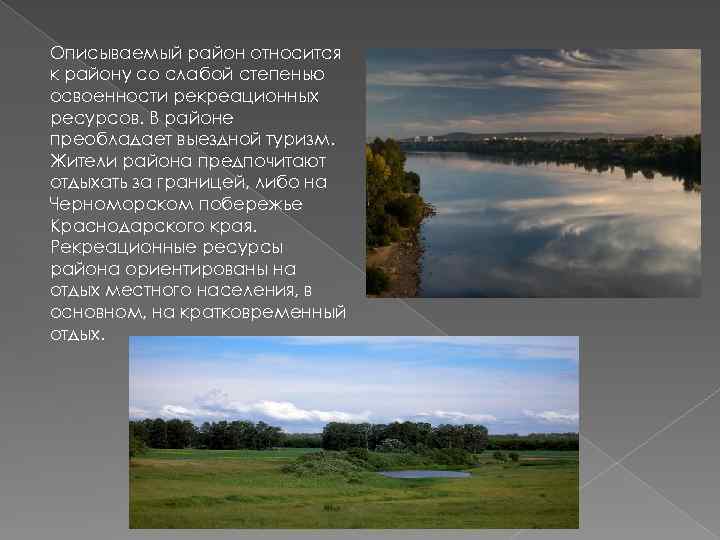 Описываемый район относится к району со слабой степенью освоенности рекреационных ресурсов. В районе преобладает выездной туризм. Жители района предпочитают отдыхать за границей, либо на Черноморском побережье Краснодарского края. Рекреационные ресурсы района ориентированы на отдых местного населения, в основном, на кратковременный отдых.